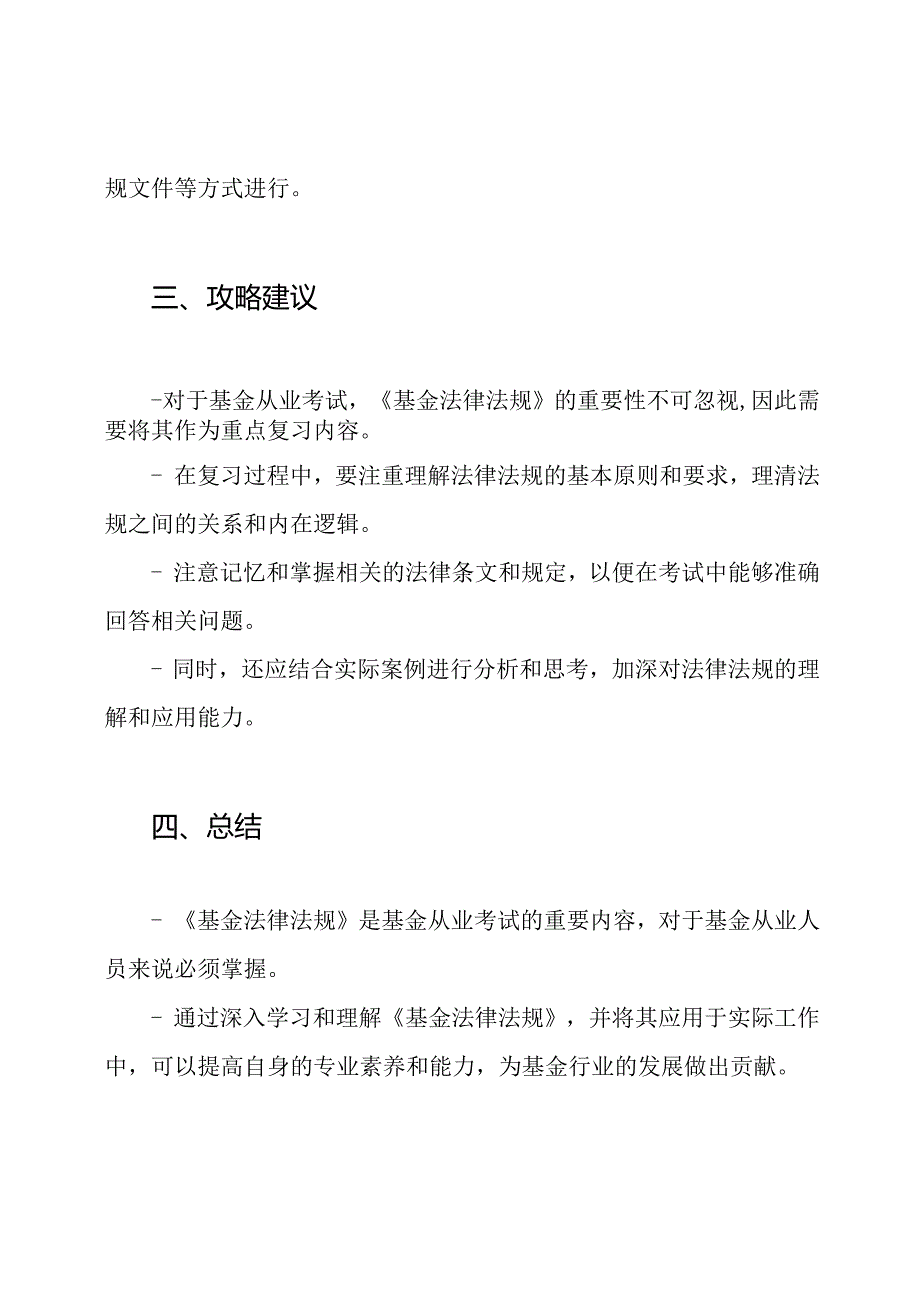 规文件等方式进行。

三、攻略建议

-对于基金从业考试，《基金法律法规》的重要性不可忽视,因此需要将其作为重点复习内容。

- 在复习过程中，要注重理解法律法规的基本原则和要求，理清法规之间的关系和内在逻辑。

- 注意记忆和掌握相关的法律条文和规定，以便在考试中能够准确回答相关问题。

- 同时，还应结合实际案例进行分析和思考，加深对法律法规的理解和应用能力。

四、总结

- 《基金法律法规》是基金从业考试的重要内容，对于基金从业人员来说必须掌握。

- 通过深入学习和理解《基金法律法规》，并将其应用于实际工作中，可以提高自身的专业素养和能力，为基金行业的发展做出贡献。